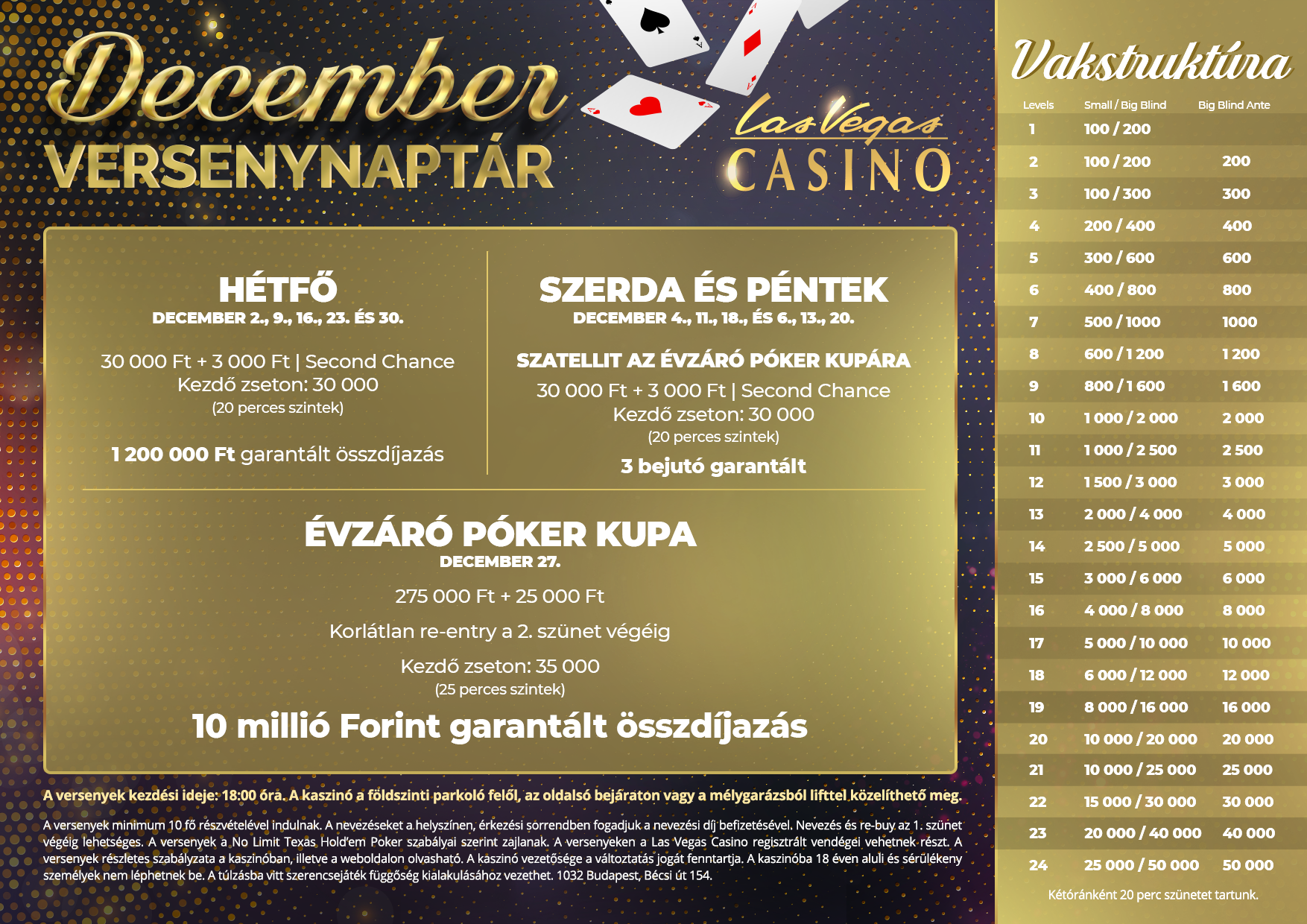 December
VERSENYNAPTÁR

Las Vegas
CASINO

HÉTFŐ
DECEMBER 2., 9., 16., 23. ÉS 30.

30 000 Ft + 3 000 Ft | Second Chance
Kezdő zseton: 30 000
(20 perces szintek)

1 200 000 Ft garantált összdíjazás

SZERDA ÉS PÉNTEK
DECEMBER 4., 11., 18., ÉS 6., 13., 20.

SZATELLIT AZ ÉVZÁRÓ PÓKER KUPÁRA
30 000 Ft + 3 000 Ft | Second Chance
Kezdő zseton: 30 000
(20 perces szintek)
3 bejutó garantált

ÉVZÁRÓ PÓKER KUPA
DECEMBER 27.
275 000 Ft + 25 000 Ft
Korlátlan re-entry a 2. szünet végéig
Kezdő zseton: 35 000
(25 perces szintek)
10 millió Forint garantált összdíjazás

A versenyek kezdési ideje: 18:00 óra. A kaszinó a földszinti parkoló felől, az oldalsó bejáraton vagy a mélygarázsból lifttel közelíthető meg.

A versenyek minimum 10 fő részvételével indulnak. A nevezéseket a helyszínen, érkezési sorrendben fogadjuk a nevezési díj befizetésével. Nevezés és re-buy az 1. szünet végéig lehetséges. A versenyek a No Limit Texas Hold'em Poker szabályai szerint zajlanak. A versenyeken a Las Vegas Casino regisztrált vendégei vehetnek részt. A versenyek részletes szabályzata a kaszinóban, illetve a weboldalon olvasható. A kaszinó vezetősége a változtatás jogát fenntartja. A kaszinóba 18 éven aluli és sérülékeny személyek nem léphetnek be. A túlzásba vitt szerencsejáték függőség kialakulásához vezethet. 1032 Budapest, Bécsi út 154.

Vakstruktúra

| Levels | Small / Big Blind | Big Blind Ante |
|---|---|---|
| 1 | 100 / 200 | |
| 2 | 100 / 200 | 200 |
| 3 | 100 / 300 | 300 |
| 4 | 200 / 400 | 400 |
| 5 | 300 / 600 | 600 |
| 6 | 400 / 800 | 800 |
| 7 | 500 / 1000 | 1000 |
| 8 | 600 / 1 200 | 1 200 |
| 9 | 800 / 1 600 | 1 600 |
| 10 | 1 000 / 2 000 | 2 000 |
| 11 | 1 000 / 2 500 | 2 500 |
| 12 | 1 500 / 3 000 | 3 000 |
| 13 | 2 000 / 4 000 | 4 000 |
| 14 | 2 500 / 5 000 | 5 000 |
| 15 | 3 000 / 6 000 | 6 000 |
| 16 | 4 000 / 8 000 | 8 000 |
| 17 | 5 000 / 10 000 | 10 000 |
| 18 | 6 000 / 12 000 | 12 000 |
| 19 | 8 000 / 16 000 | 16 000 |
| 20 | 10 000 / 20 000 | 20 000 |
| 21 | 10 000 / 25 000 | 25 000 |
| 22 | 15 000 / 30 000 | 30 000 |
| 23 | 20 000 / 40 000 | 40 000 |
| 24 | 25 000 / 50 000 | 50 000 |

Kétóránként 20 perc szünetet tartunk.